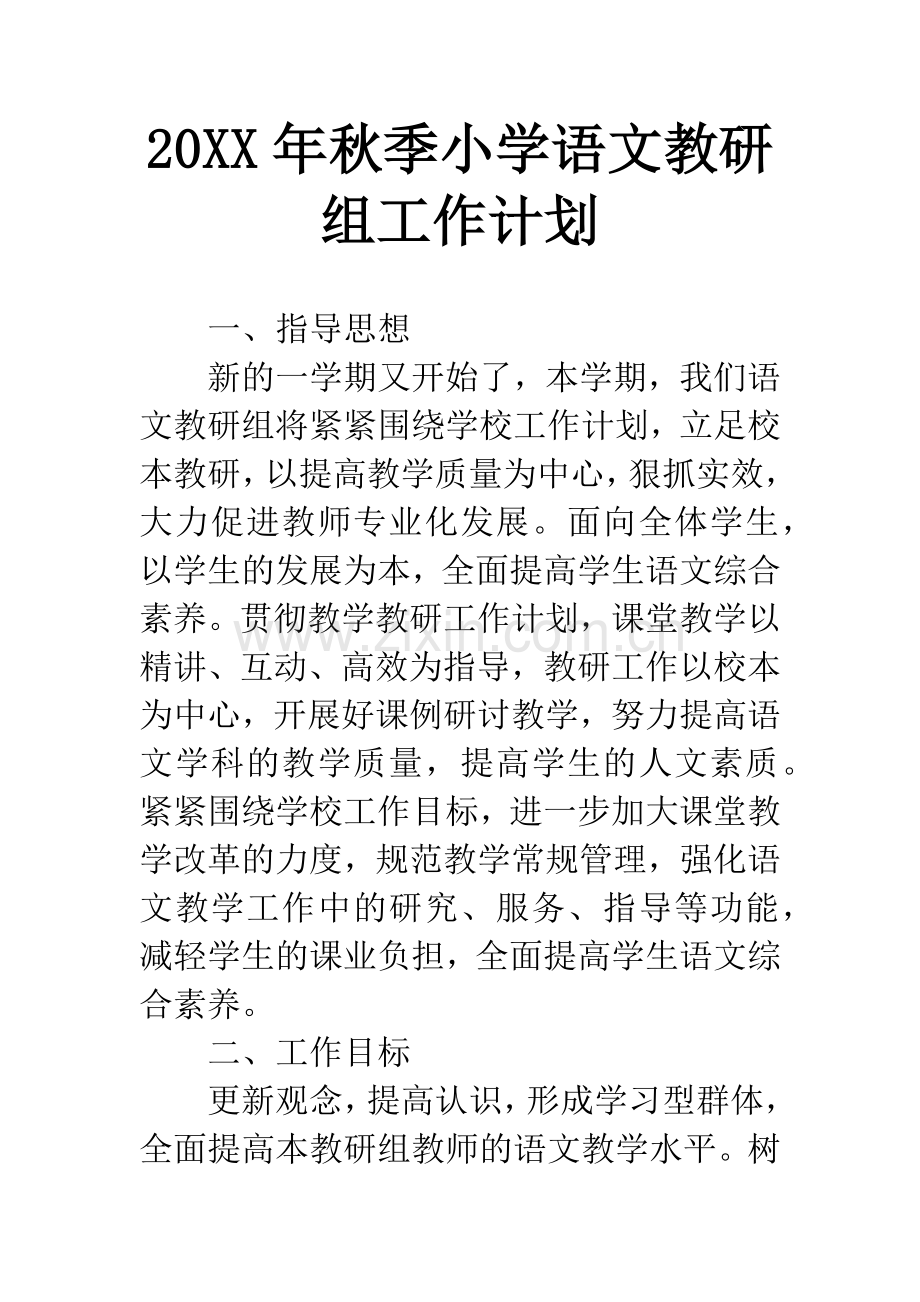 20XX年秋季小学语文教研组工作计划

一、指导思想

新的一学期又开始了，本学期，我们语文教研组将紧紧围绕学校工作计划，立足校本教研，以提高教学质量为中心，狠抓实效，大力促进教师专业化发展。面向全体学生，以学生的发展为本，全面提高学生语文综合素养。贯彻教学教研工作计划，课堂教学以精讲、互动、高效为指导，教研工作以校本为中心，开展好课例研讨教学，努力提高语文学科的教学质量，提高学生的人文素质。紧紧围绕学校工作目标，进一步加大课堂教学改革的力度，规范教学常规管理，强化语文教学工作中的研究、服务、指导等功能，减轻学生的课业负担，全面提高学生语文综合素养。

二、工作目标

更新观念，提高认识，形成学习型群体，全面提高本教研组教师的语文教学水平。树

www.zixin.com.cn